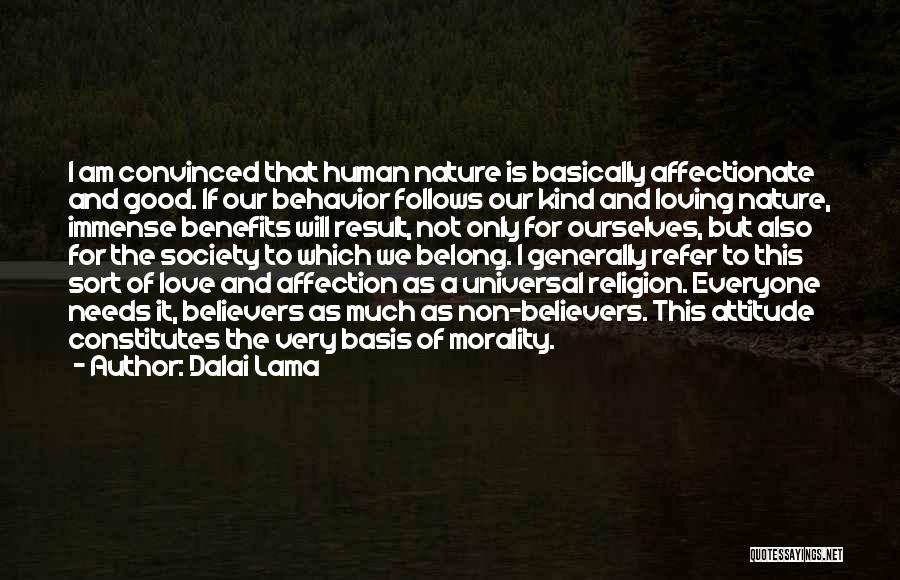 I am convinced that human nature is basically affectionate and good. If our behavior follows our kind and loving nature, immense benefits will result, not only for ourselves, but also for the society to which we belong. I generally refer to this sort of love and affection as a universal religion. Everyone needs it, believers as much as non-believers. This attitude constitutes the very basis of morality.
- Author: Dalai Lama

QUOTESSAYINGS.NET